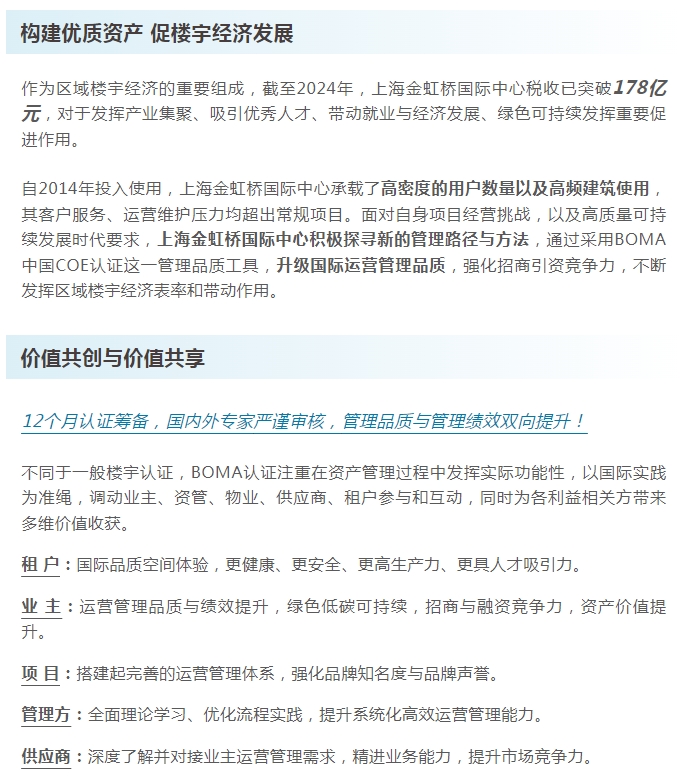 构建优质资产 促楼宇经济发展

作为区域楼宇经济的重要组成，截至2024年，上海金虹桥国际中心税收已突破178亿元，对于发挥产业集聚、吸引优秀人才、带动就业与经济发展、绿色可持续发挥重要促进作用。

自2014年投入使用，上海金虹桥国际中心承载了高密度的用户数量以及高频建筑使用，其客户服务、运营维护压力均超出常规项目。面对自身项目经营挑战，以及高质量可持续发展时代要求，上海金虹桥国际中心积极探寻新的管理路径与方法，通过采用BOMA中国COE认证这一管理品质工具，升级国际运营管理品质，强化招商引资竞争力，不断发挥区域楼宇经济表率和带动作用。

价值共创与价值共享

12个月认证筹备，国内外专家严谨审核，管理品质与管理绩效双向提升！

不同于一般楼宇认证，BOMA认证注重在资产管理过程中发挥实际功能性，以国际实践为准绳，调动业主、资管、物业、供应商、租户参与和互动，同时为各利益相关方带来多维价值收获。

租 户：国际品质空间体验，更健康、更安全、更高生产力、更具人才吸引力。

业 主：运营管理品质与绩效提升，绿色低碳可持续，招商与融资竞争力，资产价值提升。

项 目：搭建起完善的运营管理体系，强化品牌知名度与品牌声誉。

管理方：全面理论学习、优化流程实践，提升系统化高效运营管理能力。

供应商：深度了解并对接业主运营管理需求，精进业务能力，提升市场竞争力。